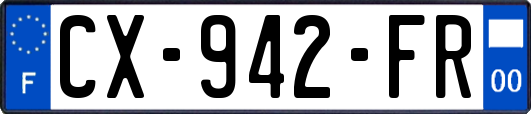 F
CX-942-FR
00